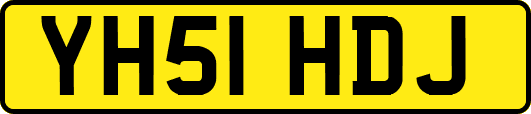 YH51 HDJ